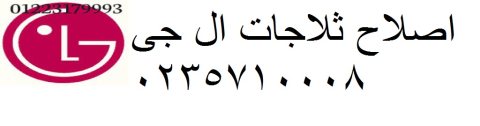 01223179993
LG
اصلاح ثلاجات ال جى
٠٢٣٥٧١٠٠٠٨